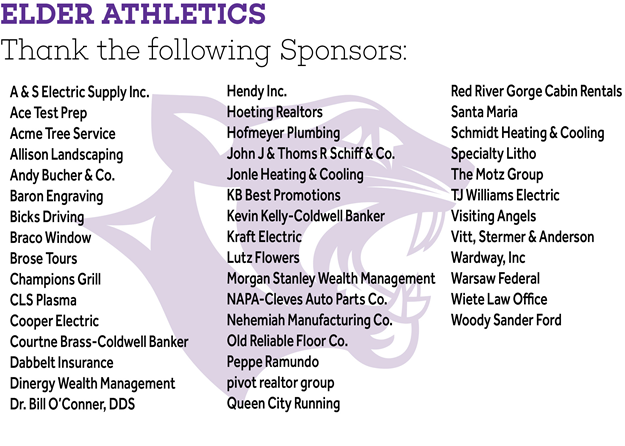 ELDER ATHLETICS
Thank the following Sponsors:

A & S Electric Supply Inc.
Ace Test Prep
Acme Tree Service
Allison Landscaping
Andy Bucher & Co.
Baron Engraving
Bicks Driving
Braco Window
Brose Tours
Champions Grill
CLS Plasma
Cooper Electric
Courtne Brass-Coldwell Banker
Dabbelt Insurance
Dinergy Wealth Management
Dr. Bill O'Conner, DDS

Hendy Inc.
Hoeting Realtors
Hofmeyer Plumbing
John J & Thoms R Schiff & Co.
Jonle Heating & Cooling
KB Best Promotions
Kevin Kelly-Coldwell Banker
Kraft Electric
Lutz Flowers
Morgan Stanley Wealth Management
NAPA-Cleves Auto Parts Co.
Nehemiah Manufacturing Co.
Old Reliable Floor Co.
Peppe Ramundo
pivot realtor group
Queen City Running

Red River Gorge Cabin Rentals
Santa Maria
Schmidt Heating & Cooling
Specialty Litho
The Motz Group
TJ Williams Electric
Visiting Angels
Vitt, Stermer & Anderson
Wardway, Inc
Warsaw Federal
Wiete Law Office
Woody Sander Ford